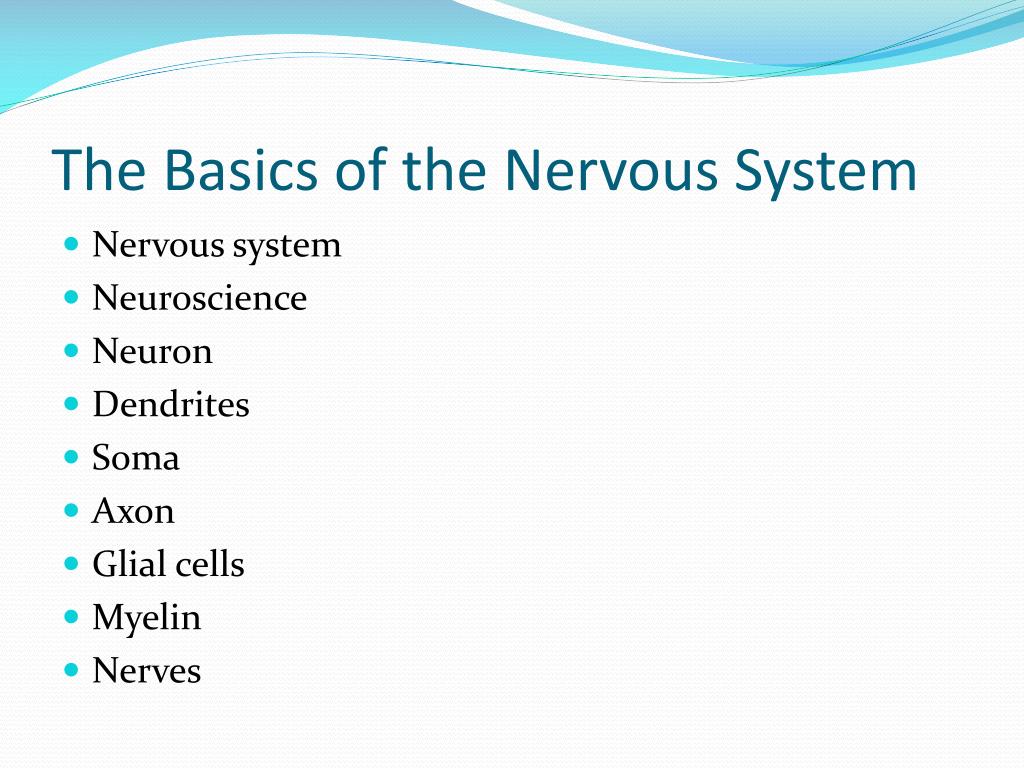 The Basics of the Nervous System

- Nervous system
- Neuroscience
- Neuron
- Dendrites
- Soma
- Axon
- Glial cells
- Myelin
- Nerves